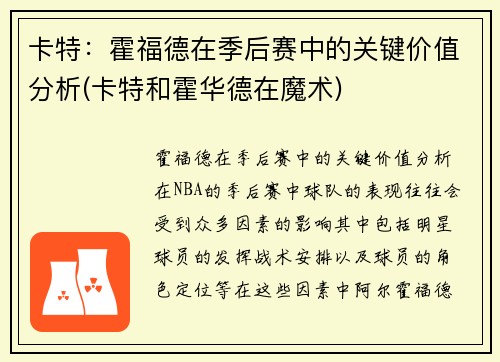 卡特：霍福德在季后赛中的关键价值分析(卡特和霍华德在魔术)

霍福德在季后赛中的关键价值分析在NBA的季后赛中球队的表现往往会受到众多因素的影响其中包括明星球员的发挥战术安排以及球员的角色定位等在这些因素中阿尔霍福德